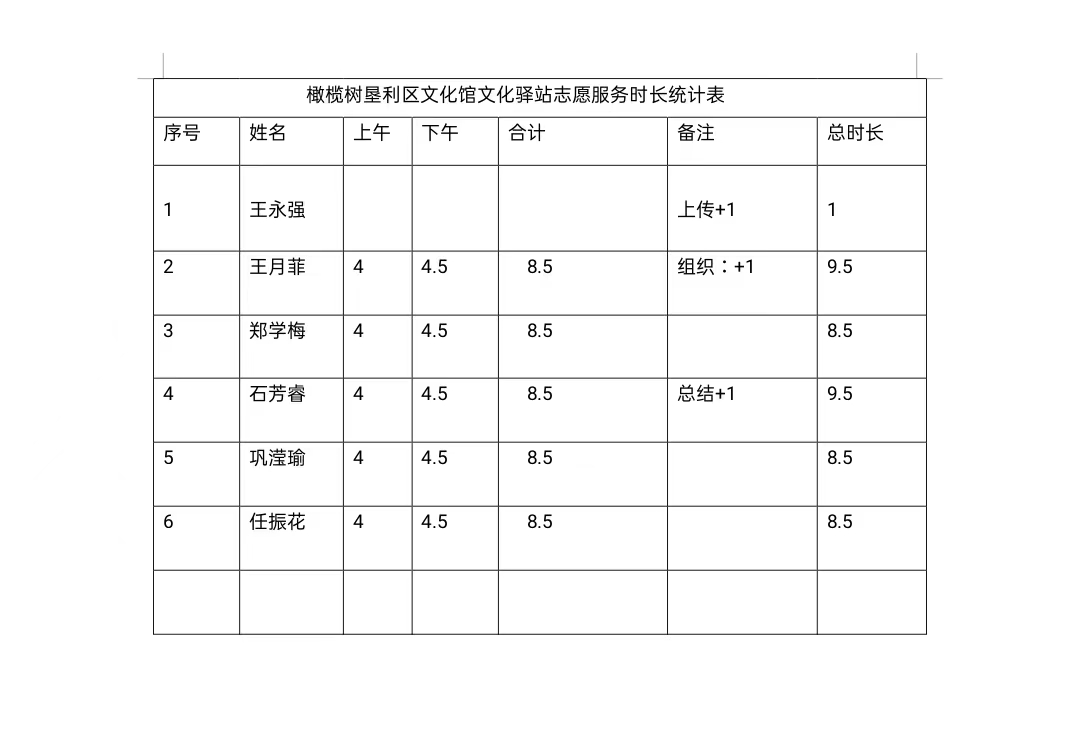 橄榄树垦利区文化馆文化驿站志愿服务时长统计表

| 序号 | 姓名 | 上午 | 下午 | 合计 | 备注 | 总时长 |
|---|---|---|---|---|---|---|
| 1 | 王永强 | | | | 上传+1 | 1 |
| 2 | 王月菲 | 4 | 4.5 | 8.5 | 组织：+1 | 9.5 |
| 3 | 郑学梅 | 4 | 4.5 | 8.5 | | 8.5 |
| 4 | 石芳睿 | 4 | 4.5 | 8.5 | 总结+1 | 9.5 |
| 5 | 巩滢瑜 | 4 | 4.5 | 8.5 | | 8.5 |
| 6 | 任振花 | 4 | 4.5 | 8.5 | | 8.5 |
| | | | | | | |